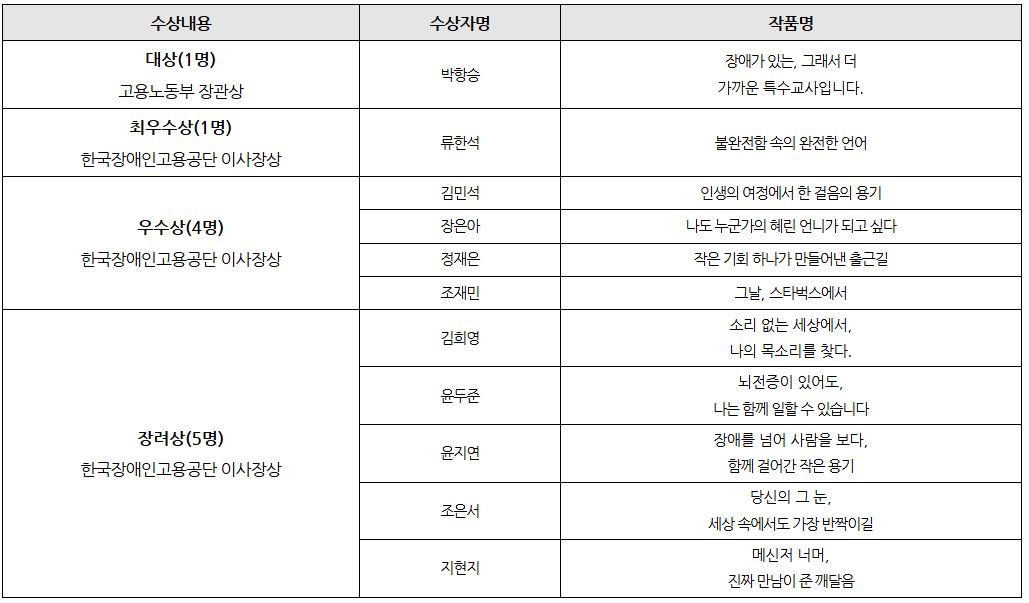 | 수상내용 | 수상자명 | 작품명 |
|---|---|---|
| 대상(1명) 고용노동부 장관상 | 박항승 | 장애가 있는, 그래서 더 가까운 특수교사입니다. |
| 최우수상(1명) 한국장애인고용공단 이사장상 | 류한석 | 불완전함 속의 완전한 언어 |
| 우수상(4명) 한국장애인고용공단 이사장상 | 김민석 | 인생의 여정에서 한 걸음의 용기 |
| | 장은아 | 나도 누군가의 혜린 언니가 되고 싶다 |
| | 정재은 | 작은 기회 하나가 만들어낸 출근길 |
| | 조재민 | 그날, 스타벅스에서 |
| 장려상(5명) 한국장애인고용공단 이사장상 | 김희영 | 소리 없는 세상에서, 나의 목소리를 찾다. |
| | 윤두준 | 뇌전증이 있어도, 나는 함께 일할 수 있습니다 |
| | 윤지연 | 장애를 넘어 사람을 보다, 함께 걸어간 작은 용기 |
| | 조은서 | 당신의 그 눈, 세상 속에서도 가장 반짝이길 |
| | 지현지 | 메신저 너머, 진짜 만남이 준 깨달음 |